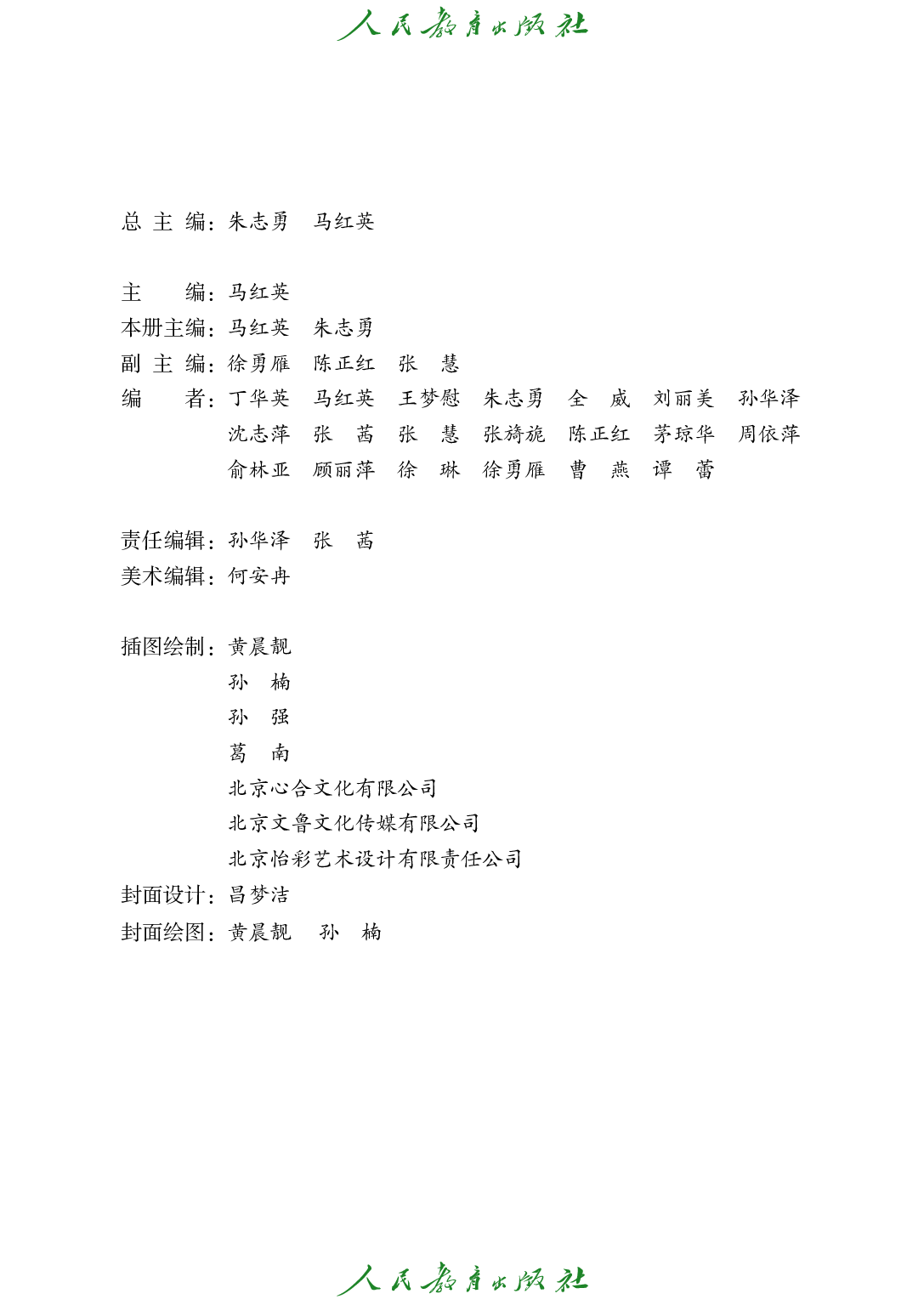 人民教育出版社

总 主 编：朱志勇　马红英

主　　编：马红英
本册主编：马红英　朱志勇
副 主 编：徐勇雁　陈正红　张　慧
编　　者：丁华英　马红英　王梦慰　朱志勇　全　威　刘丽美　孙华泽
沈志萍　张　茜　张　慧　张旖旎　陈正红　茅琼华　周依萍
俞林亚　顾丽萍　徐　琳　徐勇雁　曹　燕　谭　蕾

责任编辑：孙华泽　张　茜
美术编辑：何安冉

插图绘制：黄晨靓
孙　楠
孙　强
葛　南
北京心合文化有限公司
北京文鲁文化传媒有限公司
北京怡彩艺术设计有限责任公司
封面设计：吕梦洁
封面绘图：黄晨靓　孙　楠

人民教育出版社